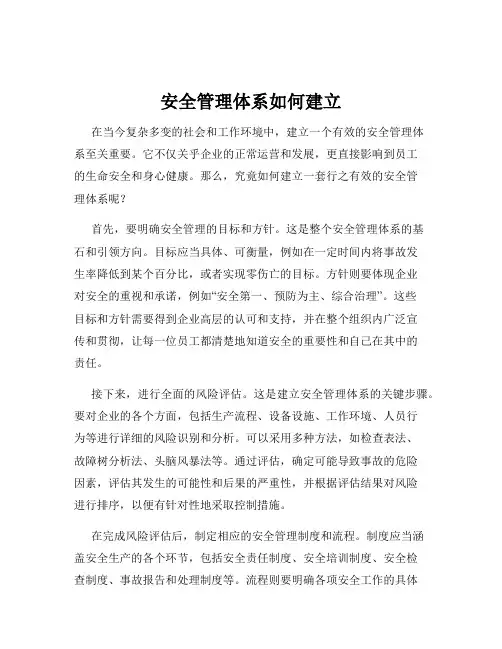 安全管理体系如何建立

在当今复杂多变的社会和工作环境中，建立一个有效的安全管理体系至关重要。它不仅关乎企业的正常运营和发展，更直接影响到员工的生命安全和身心健康。那么，究竟如何建立一套行之有效的安全管理体系呢？

首先，要明确安全管理的目标和方针。这是整个安全管理体系的基石和引领方向。目标应当具体、可衡量，例如在一定时间内将事故发生率降低到某个百分比，或者实现零伤亡的目标。方针则要体现企业对安全的重视和承诺，例如“安全第一、预防为主、综合治理”。这些目标和方针需要得到企业高层的认可和支持，并在整个组织内广泛宣传和贯彻，让每一位员工都清楚地知道安全的重要性和自己在其中的责任。

接下来，进行全面的风险评估。这是建立安全管理体系的关键步骤。要对企业的各个方面，包括生产流程、设备设施、工作环境、人员行为等进行详细的风险识别和分析。可以采用多种方法，如检查表法、故障树分析法、头脑风暴法等。通过评估，确定可能导致事故的危险因素，评估其发生的可能性和后果的严重性，并根据评估结果对风险进行排序，以便有针对性地采取控制措施。

在完成风险评估后，制定相应的安全管理制度和流程。制度应当涵盖安全生产的各个环节，包括安全责任制度、安全培训制度、安全检查制度、事故报告和处理制度等。流程则要明确各项安全工作的具体